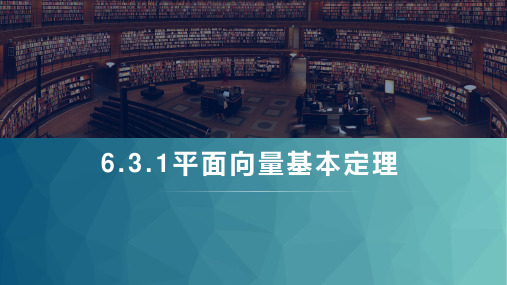 6.3.1平面向量基本定理